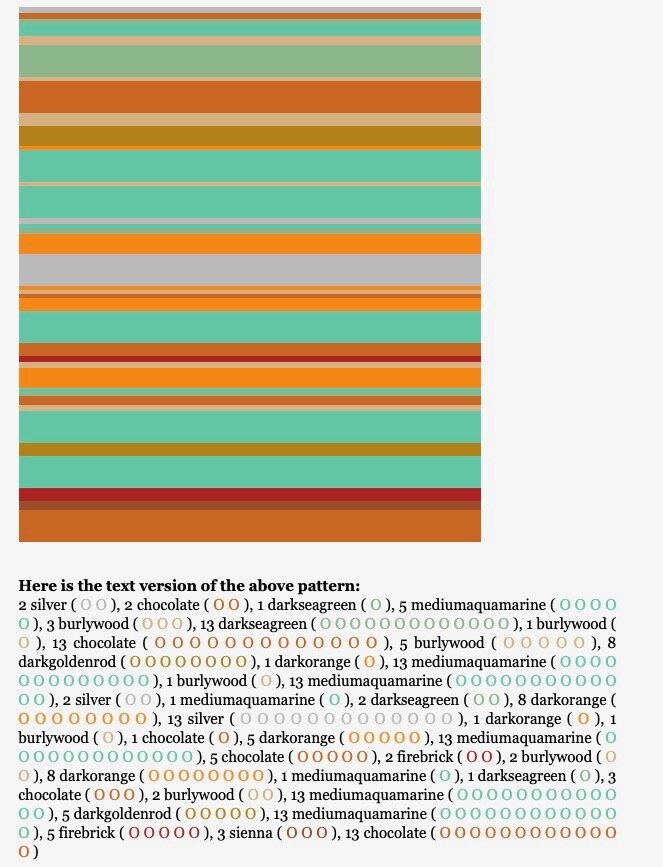 **Here is the text version of the above pattern:**
2 silver ( O O ), 2 chocolate ( O O ), 1 darkseagreen ( O ), 5 mediumaquamarine ( O O O O O ), 3 burlywood ( O O O ), 13 darkseagreen ( O O O O O O O O O O O O O ), 1 burlywood ( O ), 13 chocolate ( O O O O O O O O O O O O O ), 5 burlywood ( O O O O O ), 8 darkgoldenrod ( O O O O O O O O ), 1 darkorange ( O ), 13 mediumaquamarine ( O O O O O O O O O O O O O ), 1 burlywood ( O ), 13 mediumaquamarine ( O O O O O O O O O O O O O ), 2 silver ( O O ), 1 mediumaquamarine ( O ), 2 darkseagreen ( O O ), 8 darkorange ( O O O O O O O O ), 13 silver ( O O O O O O O O O O O O O ), 1 darkorange ( O ), 1 burlywood ( O ), 1 chocolate ( O ), 5 darkorange ( O O O O O ), 13 mediumaquamarine ( O O O O O O O O O O O O O ), 5 chocolate ( O O O O O ), 2 firebrick ( O O ), 2 burlywood ( O O ), 8 darkorange ( O O O O O O O O ), 1 mediumaquamarine ( O ), 1 darkseagreen ( O ), 3 chocolate ( O O O ), 2 burlywood ( O O ), 13 mediumaquamarine ( O O O O O O O O O O O O O ), 5 darkgoldenrod ( O O O O O ), 13 mediumaquamarine ( O O O O O O O O O O O O O ), 5 firebrick ( O O O O O ), 3 sienna ( O O O ), 13 chocolate ( O O O O O O O O O O O O O )